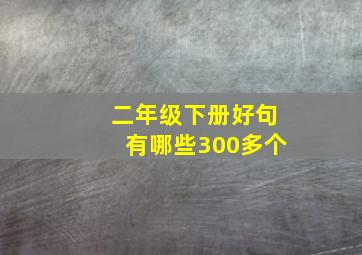 二年级下册好句有哪些300多个